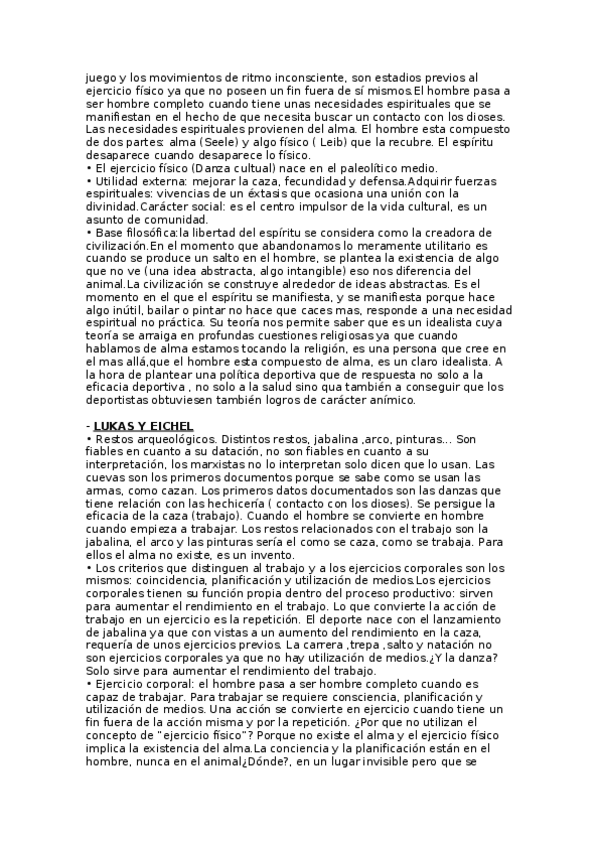 juego y los movimientos de ritmo inconsciente, son estadios previos al ejercicio físico ya que no poseen un fin fuera de sí mismos.El hombre pasa a ser hombre completo cuando tiene unas necesidades espirituales que se manifiestan en el hecho de que necesita buscar un contacto con los dioses. Las necesidades espirituales provienen del alma. El hombre esta compuesto de dos partes: alma (Seele) y algo físico ( Leib) que la recubre. El espíritu desaparece cuando desaparece lo físico.
• El ejercicio físico (Danza cultual) nace en el paleolítico medio.
• Utilidad externa: mejorar la caza, fecundidad y defensa.Adquirir fuerzas espirituales: vivencias de un éxtasis que ocasiona una unión con la divinidad.Carácter social: es el centro impulsor de la vida cultural, es un asunto de comunidad.
• Base filosófica:la libertad del espíritu se considera como la creadora de civilización.En el momento que abandonamos lo meramente utilitario es cuando se produce un salto en el hombre, se plantea la existencia de algo que no ve (una idea abstracta, algo intangible) eso nos diferencia del animal.La civilización se construye alrededor de ideas abstractas. Es el momento en el que el espíritu se manifiesta, y se manifiesta porque hace algo inútil, bailar o pintar no hace que caces mas, responde a una necesidad espiritual no práctica. Su teoría nos permite saber que es un idealista cuya teoría se arraiga en profundas cuestiones religiosas ya que cuando hablamos de alma estamos tocando la religión, es una persona que cree en el mas allá,que el hombre esta compuesto de alma, es un claro idealista. A la hora de plantear una política deportiva que de respuesta no solo a la eficacia deportiva , no solo a la salud sino qua también a conseguir que los deportistas obtuviesen también logros de carácter anímico.

- LUKAS Y EICHEL
• Restos arqueológicos. Distintos restos, jabalina ,arco, pinturas... Son fiables en cuanto a su datación, no son fiables en cuanto a su interpretación, los marxistas no lo interpretan solo dicen que lo usan. Las cuevas son los primeros documentos porque se sabe como se usan las armas, como cazan. Los primeros datos documentados son las danzas que tiene relación con las hechicería ( contacto con los dioses). Se persigue la eficacia de la caza (trabajo). Cuando el hombre se convierte en hombre cuando empieza a trabajar. Los restos relacionados con el trabajo son la jabalina, el arco y las pinturas sería el como se caza, como se trabaja. Para ellos el alma no existe, es un invento.
• Los criterios que distinguen al trabajo y a los ejercicios corporales son los mismos: coincidencia, planificación y utilización de medios.Los ejercicios corporales tienen su función propia dentro del proceso productivo: sirven para aumentar el rendimiento en el trabajo. Lo que convierte la acción de trabajo en un ejercicio es la repetición. El deporte nace con el lanzamiento de jabalina ya que con vistas a un aumento del rendimiento en la caza, requería de unos ejercicios previos. La carrera ,trepa ,salto y natación no son ejercicios corporales ya que no hay utilización de medios.¿Y la danza? Solo sirve para aumentar el rendimiento del trabajo.
• Ejercicio corporal: el hombre pasa a ser hombre completo cuando es capaz de trabajar. Para trabajar se requiere consciencia, planificación y utilización de medios. Una acción se convierte en ejercicio cuando tiene un fin fuera de la acción misma y por la repetición. ¿Por que no utilizan el concepto de "ejercicio físico"? Porque no existe el alma y el ejercicio físico implica la existencia del alma.La conciencia y la planificación están en el hombre, nunca en el animal¿Dónde?, en un lugar invisible pero que se